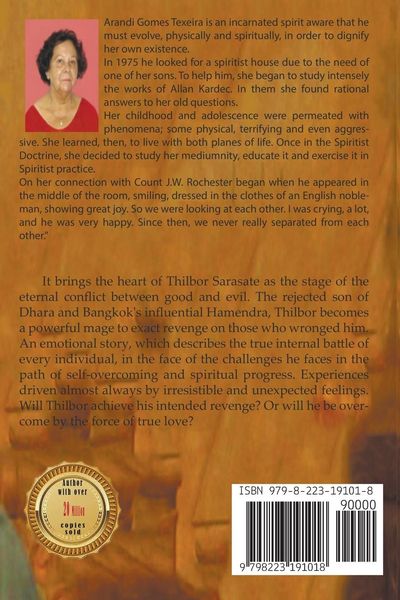 Arandi Gomes Texeira is an incarnated spirit aware that he must evolve, physically and spiritually, in order to dignify her own existence.
In 1975 he looked for a spiritist house due to the need of one of her sons. To help him, she began to study intensely the works of Allan Kardec. In them she found rational answers to her old questions.
Her childhood and adolescence were permeated with phenomena; some physical, terrifying and even aggressive. She learned, then, to live with both planes of life. Once in the Spiritist Doctrine, she decided to study her mediumnity, educate it and exercise it in Spiritist practice.
On her connection with Count J.W. Rochester began when he appeared in the middle of the room, smiling, dressed in the clothes of an English nobleman, showing great joy. So we were looking at each other. I was crying, a lot, and he was very happy. Since then, we never really separated from each other."

It brings the heart of Thilbor Sarasate as the stage of the eternal conflict between good and evil. The rejected son of Dhara and Bangkok's influential Hamendra, Thilbor becomes a powerful mage to exact revenge on those who wronged him. An emotional story, which describes the true internal battle of every individual, in the face of the challenges he faces in the path of self-overcoming and spiritual progress. Experiences driven almost always by irresistible and unexpected feelings. Will Thilbor achieve his intended revenge? Or will he be overcome by the force of true love?

Author with over 20 Million copies sold

ISBN 979-8-223-19101-8
90000
9 798223 191018